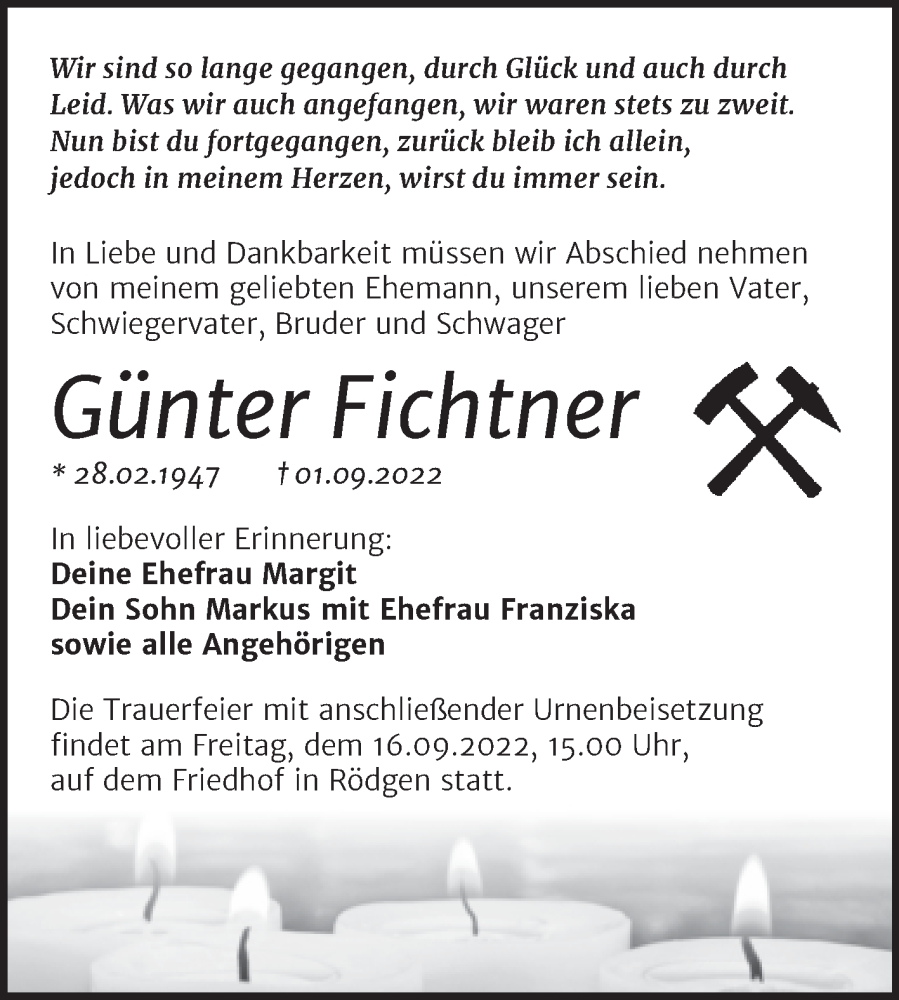 Wir sind so lange gegangen, durch Glück und auch durch Leid. Was wir auch angefangen, wir waren stets zu zweit. Nun bist du fortgegangen, zurück bleib ich allein, jedoch in meinem Herzen, wirst du immer sein.

In Liebe und Dankbarkeit müssen wir Abschied nehmen von meinem geliebten Ehemann, unserem lieben Vater, Schwiegervater, Bruder und Schwager

Günter Fichtner

* 28.02.1947 † 01.09.2022

In liebevoller Erinnerung:
Deine Ehefrau Margit
Dein Sohn Markus mit Ehefrau Franziska
sowie alle Angehörigen

Die Trauerfeier mit anschließender Urnenbeisetzung findet am Freitag, dem 16.09.2022, 15.00 Uhr, auf dem Friedhof in Rödgen statt.